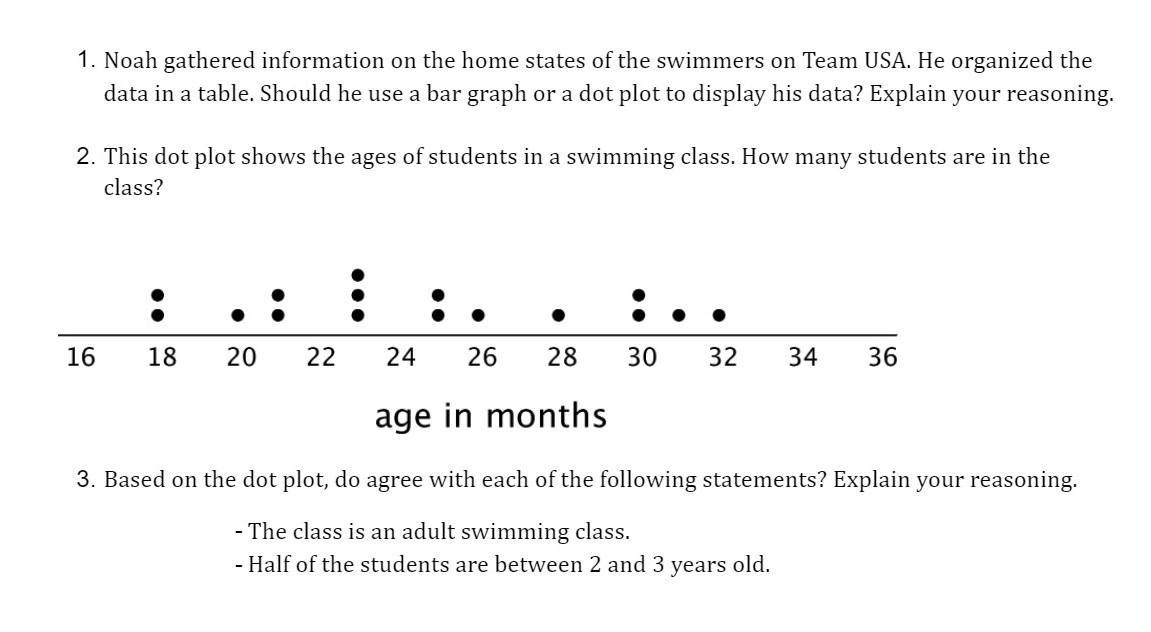 1. Noah gathered information on the home states of the swimmers on Team USA. He organized the data in a table. Should he use a bar graph or a dot plot to display his data? Explain your reasoning.

2. This dot plot shows the ages of students in a swimming class. How many students are in the class?

16 18 20 22 24 26 28 30 32 34 36

age in months

3. Based on the dot plot, do agree with each of the following statements? Explain your reasoning.

- The class is an adult swimming class.
- Half of the students are between 2 and 3 years old.